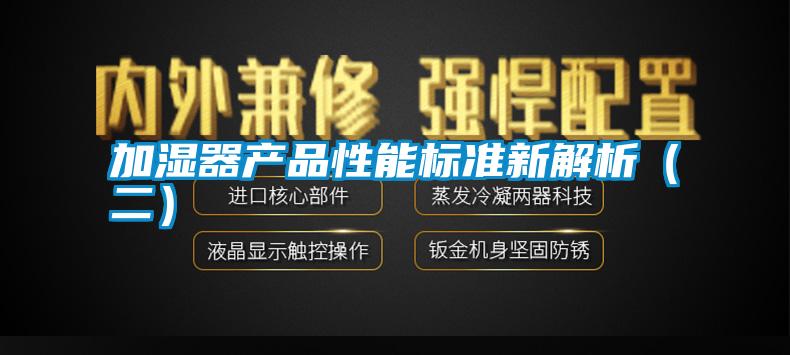 内外兼修 强悍配置

加湿器产品性能标准新解析（二）

进口核心部件

蒸发冷凝两器科技

液晶显示触控操作

钣金机身坚固防锈